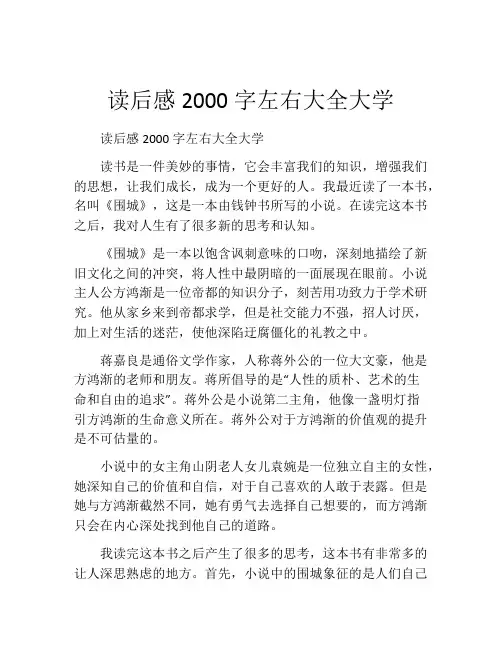 读后感 2000 字左右大全大学

读后感 2000 字左右大全大学

读书是一件美妙的事情，它会丰富我们的知识，增强我们的思想，让我们成长，成为一个更好的人。我最近读了一本书，名叫《围城》，这是一本由钱钟书所写的小说。在读完这本书之后，我对人生有了很多新的思考和认知。

《围城》是一本以饱含讽刺意味的口吻，深刻地描绘了新旧文化之间的冲突，将人性中最阴暗的一面展现在眼前。小说主人公方鸿渐是一位帝都的知识分子，刻苦用功致力于学术研究。他从家乡来到帝都求学，但是社交能力不强，招人讨厌，加上对生活的迷茫，使他深陷迂腐僵化的礼教之中。

蒋嘉良是通俗文学作家，人称蒋外公的一位大文豪，他是方鸿渐的老师和朋友。蒋所倡导的是“人性的质朴、艺术的生命和自由的追求”。蒋外公是小说第二主角，他像一盏明灯指引方鸿渐的生命意义所在。蒋外公对于方鸿渐的价值观的提升是不可估量的。

小说中的女主角山阴老人女儿袁婉是一位独立自主的女性，她深知自己的价值和自信，对于自己喜欢的人敢于表露。但是她与方鸿渐截然不同，她有勇气去选择自己想要的，而方鸿渐只会在内心深处找到他自己的道路。

我读完这本书之后产生了很多的思考，这本书有非常多的让人深思熟虑的地方。首先，小说中的围城象征的是人们自己